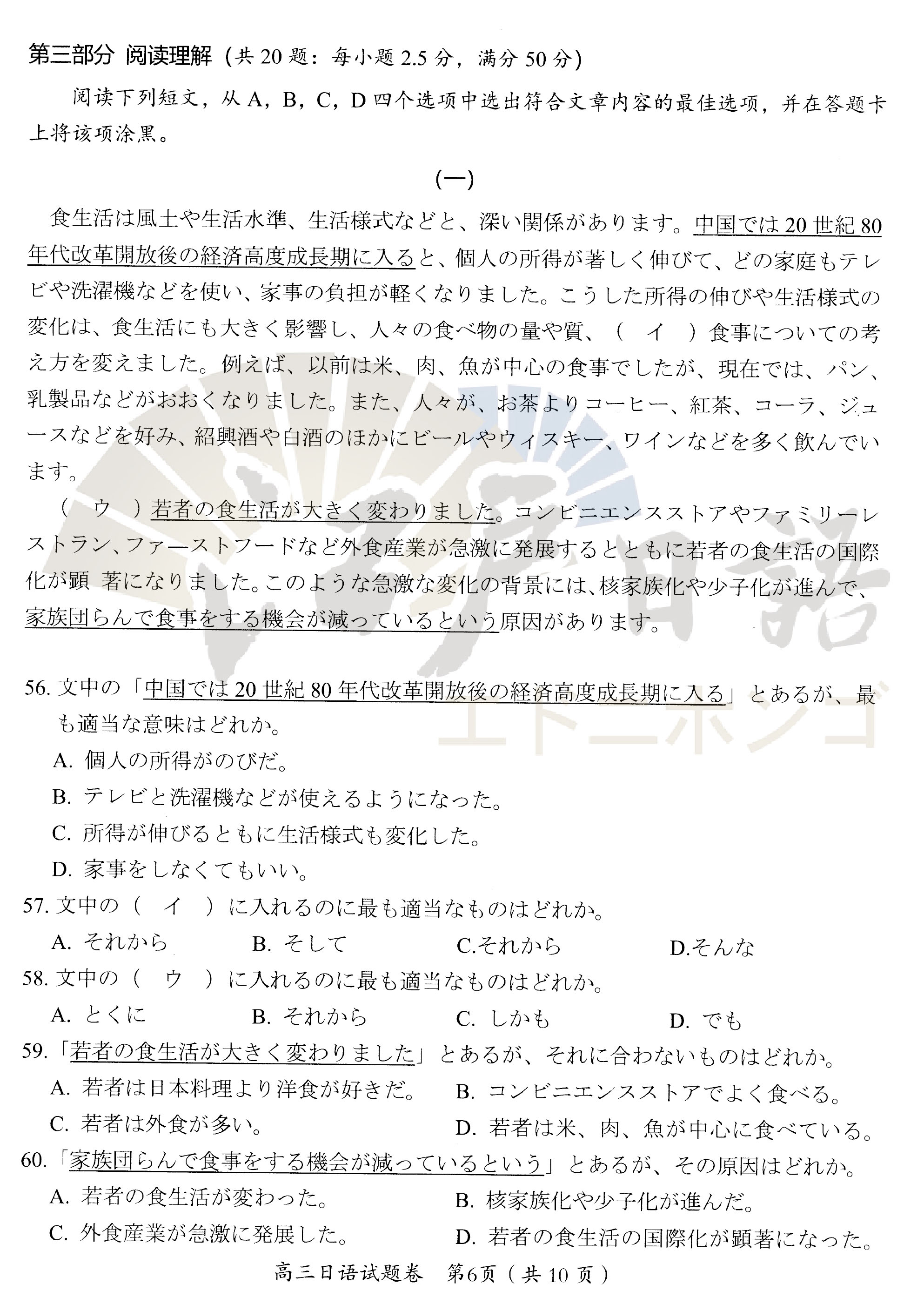 第三部分 阅读理解（共 20 题：每小题 2.5 分，满分 50 分）

阅读下列短文，从 A，B，C，D 四个选项中选出符合文章内容的最佳选项，并在答题卡上将该项涂黑。

（一）

食生活は風土や生活水準、生活様式などと、深い関係があります。中国では 20 世紀 80 年代改革開放後の経済高度成長期に入ると、個人の所得が著しく伸びて、どの家庭もテレビや洗濯機などを使い、家事の負担が軽くなりました。こうした所得の伸びや生活様式の変化は、食生活にも大きく影響し、人々の食べ物の量や質、（　イ　）食事についての考え方を変えました。例えば、以前は米、肉、魚が中心の食事でしたが、現在では、パン、乳製品などがおおくなりました。また、人々が、お茶よりコーヒー、紅茶、コーラ、ジュースなどを好み、紹興酒や白酒のほかにビールやウィスキー、ワインなどを多く飲んでいます。

（　ウ　）若者の食生活が大きく変わりました。コンビニエンスストアやファミリーレストラン、ファーストフードなど外食産業が急激に発展するとともに若者の食生活の国際化が顕 著になりました。このような急激な変化の背景には、核家族化や少子化が進んで、家族団らんで食事をする機会が減っているという原因があります。

56. 文中の「中国では 20 世紀 80 年代改革開放後の経済高度成長期に入る」とあるが、最も適当な意味はどれか。
A. 個人の所得がのびだ。
B. テレビと洗濯機などが使えるようになった。
C. 所得が伸びるともに生活様式も変化した。
D. 家事をしなくてもいい。

57. 文中の（　イ　）に入れるのに最も適当なものはどれか。
A. それから　　B. そして　　C.それから　　D.そんな

58. 文中の（　ウ　）に入れるのに最も適当なものはどれか。
A. とくに　　B. それから　　C. しかも　　D. でも

59.「若者の食生活が大きく変わりました」とあるが、それに合わないものはどれか。
A. 若者は日本料理より洋食が好きだ。
B. コンビニエンスストアでよく食べる。
C. 若者は外食が多い。
D. 若者は米、肉、魚が中心に食べている。

60.「家族団らんで食事をする機会が減っているという」とあるが、その原因はどれか。
A. 若者の食生活が変わった。
B. 核家族化や少子化が進んだ。
C. 外食産業が急激に発展した。
D. 若者の食生活の国際化が顕著になった。

高三日语试题卷　第6页（共 10 页）